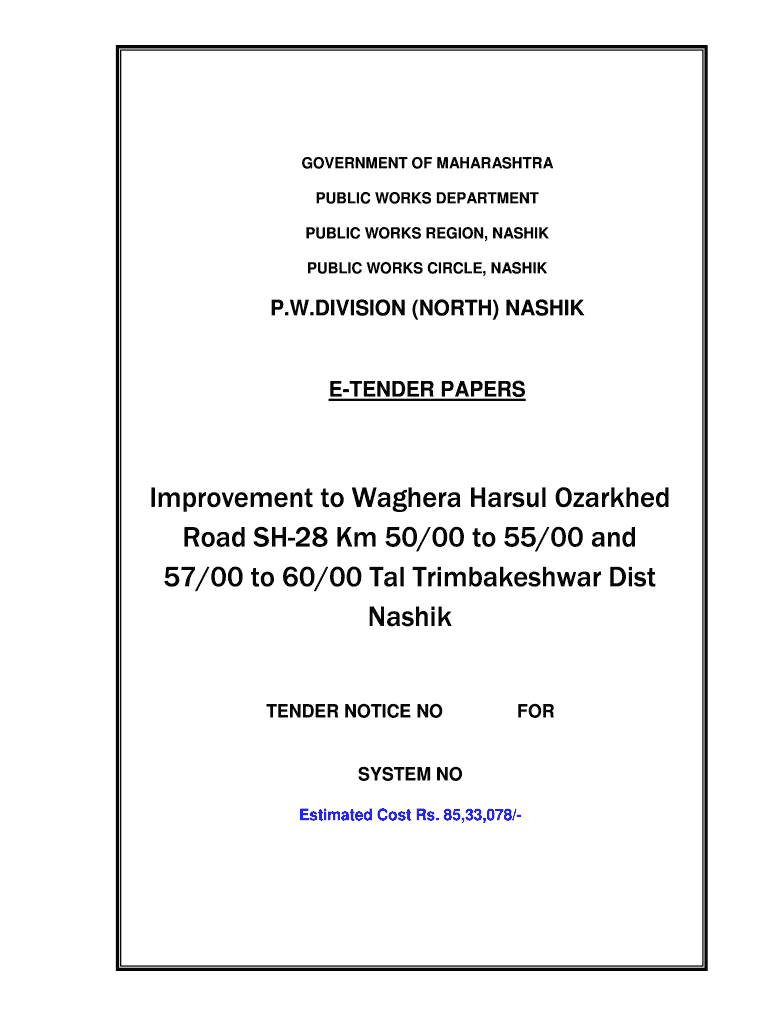 GOVERNMENT OF MAHARASHTRA

PUBLIC WORKS DEPARTMENT

PUBLIC WORKS REGION, NASHIK

PUBLIC WORKS CIRCLE, NASHIK

P.W.DIVISION (NORTH) NASHIK

E-TENDER PAPERS

Improvement to Waghera Harsul Ozarkhed Road SH-28 Km 50/00 to 55/00 and 57/00 to 60/00 Tal Trimbakeshwar Dist Nashik

TENDER NOTICE NO FOR

SYSTEM NO

Estimated Cost Rs. 85,33,078/-